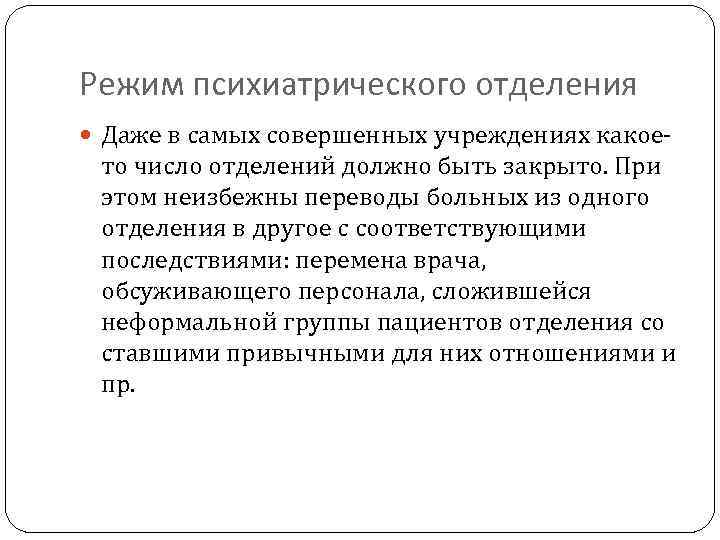 Режим психиатрического отделения

Даже в самых совершенных учреждениях какое-то число отделений должно быть закрыто. При этом неизбежны переводы больных из одного отделения в другое с соответствующими последствиями: перемена врача, обсуживающего персонала, сложившейся неформальной группы пациентов отделения со ставшими привычными для них отношениями и пр.